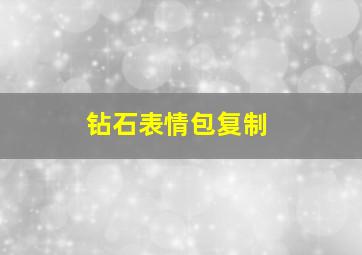 钻石表情包复制